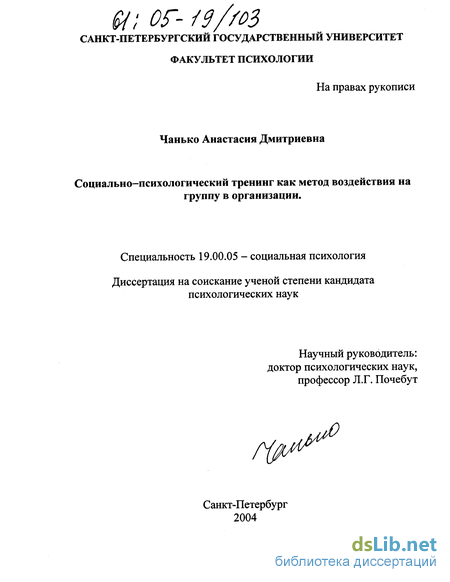 61: 05-19/103

САНКТ-ПЕТЕРБУРГСКИЙ ГОСУДАРСТВЕННЫЙ УНИВЕРСИТЕТ

ФАКУЛЬТЕТ ПСИХОЛОГИИ

На правах рукописи

Чанько Анастасия Дмитриевна

Социально–психологический тренинг как метод воздействия на группу в организации.

Специальность 19.00.05 – социальная психология

Диссертация на соискание ученой степени кандидата психологических наук

Научный руководитель:
доктор психологических наук,
профессор Л.Г. Почебут

Чанько

Санкт-Петербург
2004

dsLib.net
библиотека диссертаций